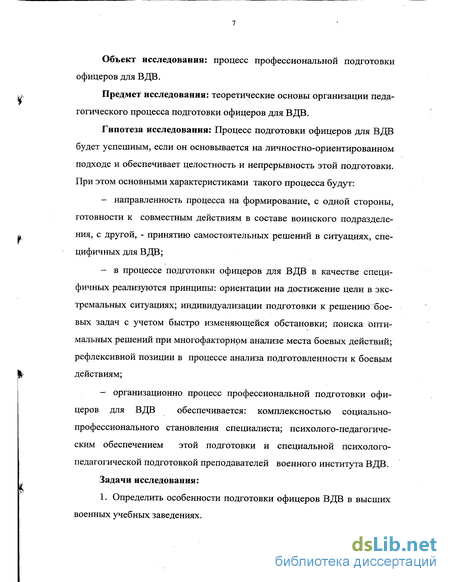 7

Объект исследования: процесс профессиональной подготовки офицеров для ВДВ.

Предмет исследования: теоретические основы организации педагогического процесса подготовки офицеров для ВДВ.

Гипотеза исследования: Процесс подготовки офицеров для ВДВ будет успешным, если он основывается на личностно-ориентированном подходе и обеспечивает целостность и непрерывность этой подготовки. При этом основными характеристиками такого процесса будут:

– направленность процесса на формирование, с одной стороны, готовности к совместным действиям в составе воинского подразделения, с другой, - принятию самостоятельных решений в ситуациях, специфичных для ВДВ;

– в процессе подготовки офицеров для ВДВ в качестве специфичных реализуются принципы: ориентации на достижение цели в экстремальных ситуациях; индивидуализации подготовки к решению боевых задач с учетом быстро изменяющейся обстановки; поиска оптимальных решений при многофакторном анализе места боевых действий; рефлексивной позиции в процессе анализа подготовленности к боевым действиям;

– организационно процесс профессиональной подготовки офицеров для ВДВ обеспечивается: комплексностью социально-профессионального становления специалиста; психолого-педагогическим обеспечением этой подготовки и специальной психолого-педагогической подготовкой преподавателей военного института ВДВ.

Задачи исследования:

1. Определить особенности подготовки офицеров ВДВ в высших военных учебных заведениях.

dsLib.net
библиотека диссертаций